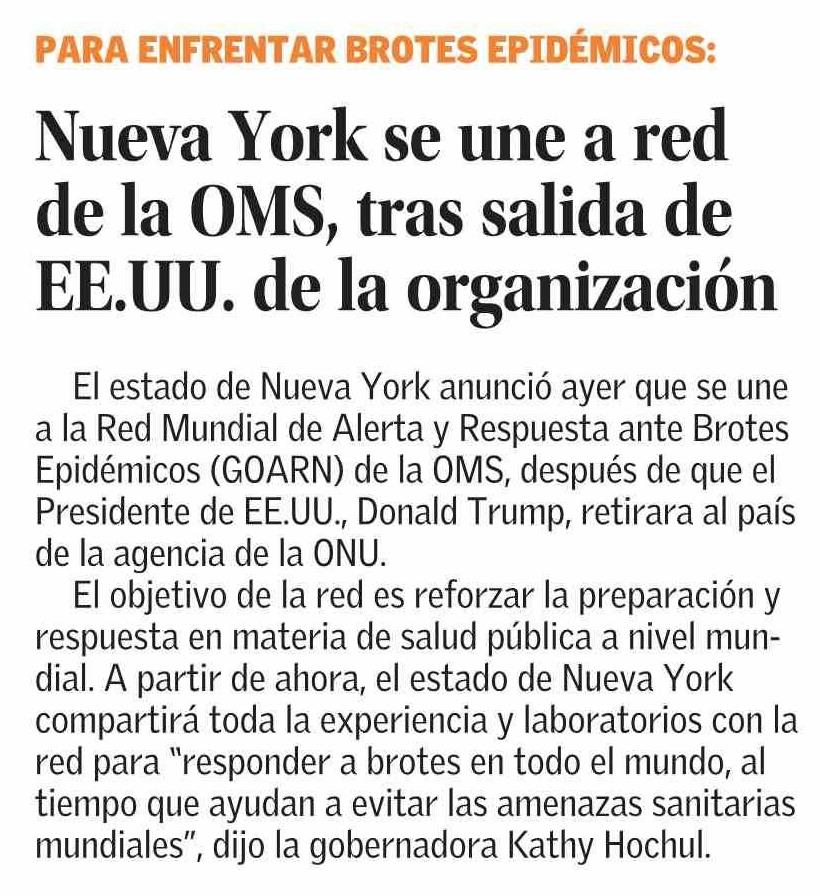 PARA ENFRENTAR BROTES EPIDÉMICOS:

Nueva York se une a red de la OMS, tras salida de EE.UU. de la organización

El estado de Nueva York anunció ayer que se une a la Red Mundial de Alerta y Respuesta ante Brotes Epidémicos (GOARN) de la OMS, después de que el Presidente de EE.UU., Donald Trump, retirara al país de la agencia de la ONU.

El objetivo de la red es reforzar la preparación y respuesta en materia de salud pública a nivel mundial. A partir de ahora, el estado de Nueva York compartirá toda la experiencia y laboratorios con la red para "responder a brotes en todo el mundo, al tiempo que ayudan a evitar las amenazas sanitarias mundiales", dijo la gobernadora Kathy Hochul.